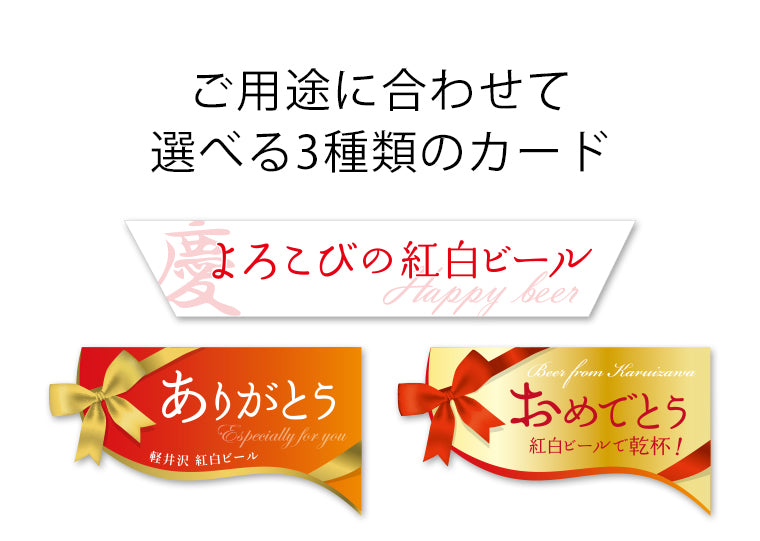 ご用途に合わせて
選べる3種類のカード

慶 よろこびの紅白ビール
Happy beer

ありがとう
Especially for you
軽井沢 紅白ビール

Beer from Karuizawa
おめでとう
紅白ビールで乾杯！